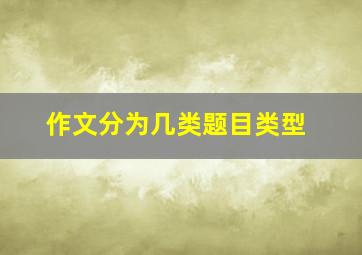 作文分为几类题目类型